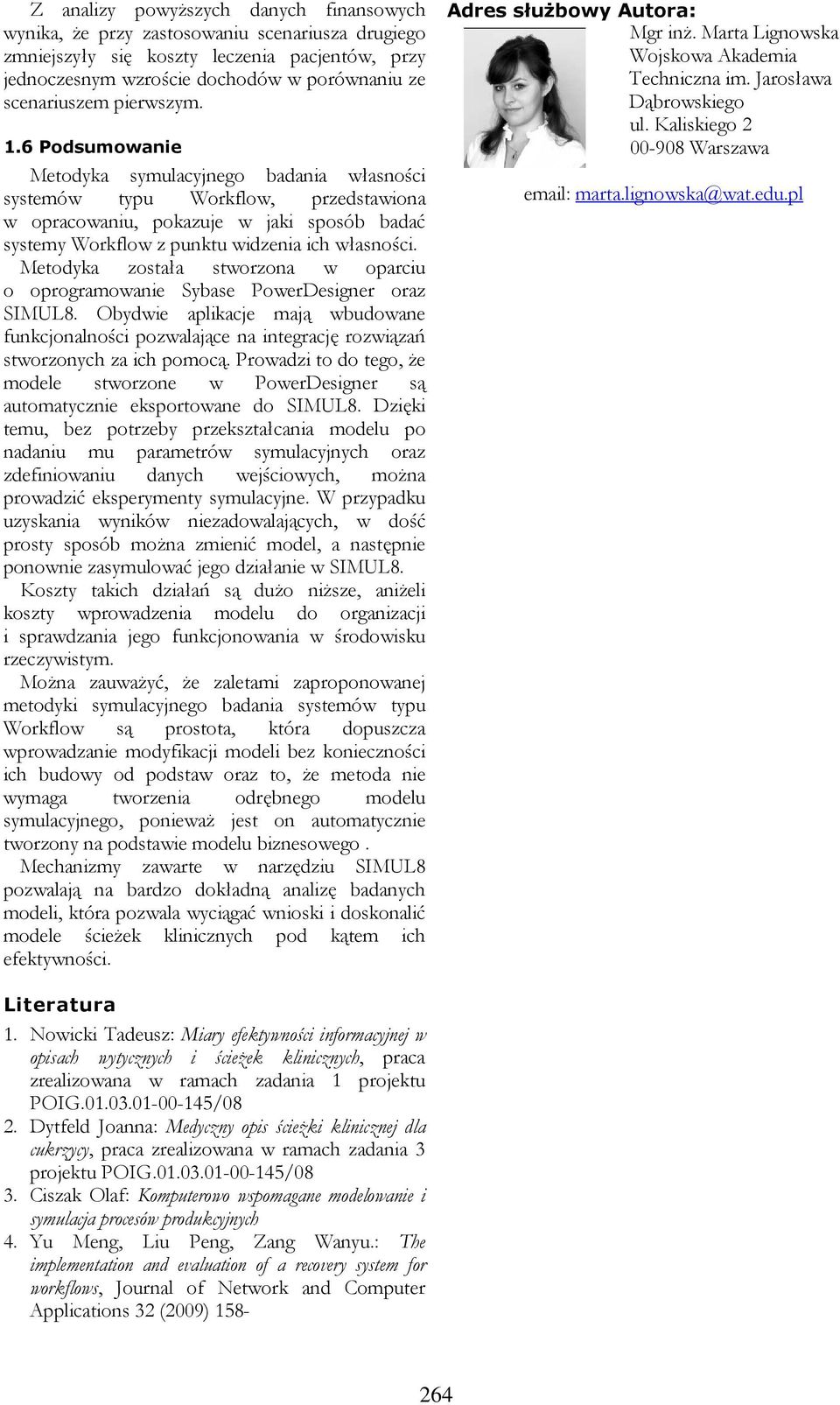 Z analizy powyższych danych finansowych wynika, że przy zastosowaniu scenariusza drugiego zmniejszyły się koszty leczenia pacjentów, przy jednoczesnym wzroście dochodów w porównaniu ze scenariuszem pierwszym.

1.6 Podsumowanie

Metodyka symulacyjnego badania własności systemów typu Workflow, przedstawiona w opracowaniu, pokazuje w jaki sposób badać systemy Workflow z punktu widzenia ich własności.

Metodyka została stworzona w oparciu o oprogramowanie Sybase PowerDesigner oraz SIMUL8. Obydwie aplikacje mają wbudowane funkcjonalności pozwalające na integrację rozwiązań stworzonych za ich pomocą. Prowadzi to do tego, że modele stworzone w PowerDesigner są automatycznie eksportowane do SIMUL8. Dzięki temu, bez potrzeby przekształcania modelu po nadaniu mu parametrów symulacyjnych oraz zdefiniowaniu danych wejściowych, można prowadzić eksperymenty symulacyjne. W przypadku uzyskania wyników niezadowalających, w dość prosty sposób można zmienić model, a następnie ponownie zasymulować jego działanie w SIMUL8.

Koszty takich działań są dużo niższe, aniżeli koszty wprowadzenia modelu do organizacji i sprawdzania jego funkcjonowania w środowisku rzeczywistym.

Można zauważyć, że zaletami zaproponowanej metodyki symulacyjnego badania systemów typu Workflow są prostota, która dopuszcza wprowadzanie modyfikacji modeli bez konieczności ich budowy od podstaw oraz to, że metoda nie wymaga tworzenia odrębnego modelu symulacyjnego, ponieważ jest on automatycznie tworzony na podstawie modelu biznesowego .

Mechanizmy zawarte w narzędziu SIMUL8 pozwalają na bardzo dokładną analizę badanych modeli, która pozwala wyciągać wnioski i doskonalić modele ścieżek klinicznych pod kątem ich efektywności.

Literatura

1. Nowicki Tadeusz: Miary efektywności informacyjnej w opisach wytycznych i ścieżek klinicznych, praca zrealizowana w ramach zadania 1 projektu POIG.01.03.01-00-145/08
2. Dytfeld Joanna: Medyczny opis ścieżki klinicznej dla cukrzycy, praca zrealizowana w ramach zadania 3 projektu POIG.01.03.01-00-145/08
3. Ciszak Olaf: Komputerowo wspomagane modelowanie i symulacja procesów produkcyjnych
4. Yu Meng, Liu Peng, Zang Wanyu.: The implementation and evaluation of a recovery system for workflows, Journal of Network and Computer Applications 32 (2009) 158-

Adres służbowy Autora:

Mgr inż. Marta Lignowska
Wojskowa Akademia Techniczna im. Jarosława Dąbrowskiego
ul. Kaliskiego 2
00-908 Warszawa

email: marta.lignowska@wat.edu.pl

264